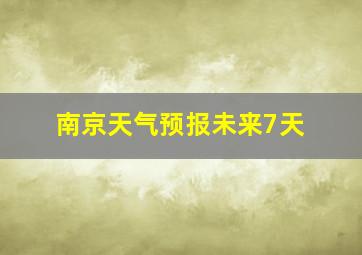 南京天气预报未来7天